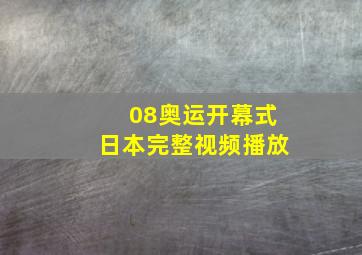 08奥运开幕式
日本完整视频播放